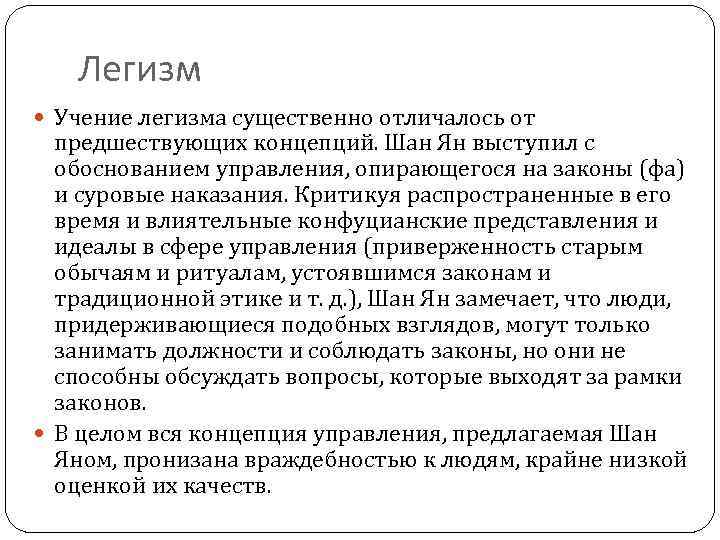 Легизм

Учение легизма существенно отличалось от предшествующих концепций. Шан Ян выступил с обоснованием управления, опирающегося на законы (фа) и суровые наказания. Критикуя распространенные в его время и влиятельные конфуцианские представления и идеалы в сфере управления (приверженность старым обычаям и ритуалам, устоявшимся законам и традиционной этике и т. д.), Шан Ян замечает, что люди, придерживающиеся подобных взглядов, могут только занимать должности и соблюдать законы, но они не способны обсуждать вопросы, которые выходят за рамки законов.

В целом вся концепция управления, предлагаемая Шан Яном, пронизана враждебностью к людям, крайне низкой оценкой их качеств.